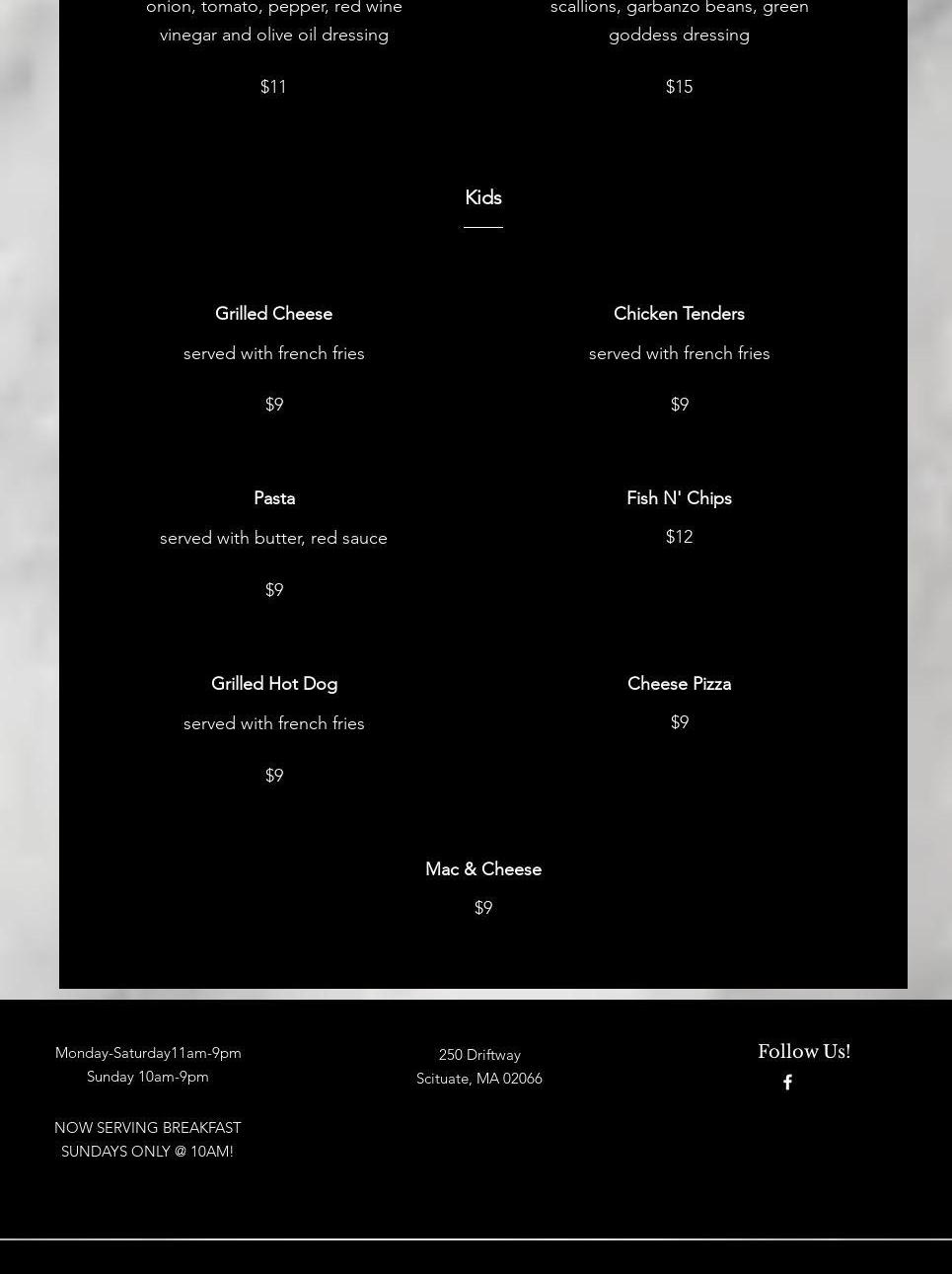 onion, tomato, pepper, red wine vinegar and olive oil dressing

$11

scallions, garbanzo beans, green goddess dressing

$15

Kids

Grilled Cheese

served with french fries

$9

Chicken Tenders

served with french fries

$9

Pasta

served with butter, red sauce

$9

Fish N' Chips

$12

Grilled Hot Dog

served with french fries

$9

Cheese Pizza

$9

Mac & Cheese

$9

Monday-Saturday11am-9pm
Sunday 10am-9pm

NOW SERVING BREAKFAST
SUNDAYS ONLY @ 10AM!

250 Driftway
Scituate, MA 02066

Follow Us!